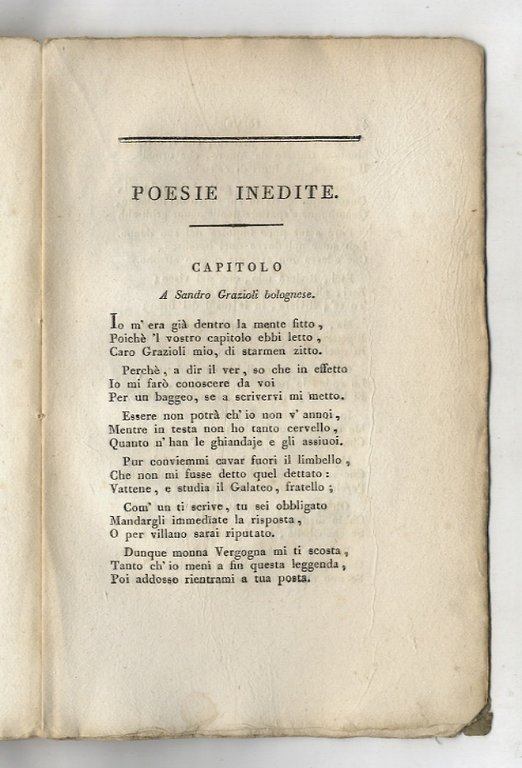 POESIE INEDITE.

CAPITOLO

A Sandro Grazioli bolognese.

Io m' era già dentro la mente fitto,
Poichè 'l vostro capitolo ebbi letto,
Caro Grazioli mio, di starmen zitto.

Perchè, a dir il ver, so che in effetto
Io mi farò conoscere da voi
Per un baggeo, se a scrivervi mi metto.

Essere non potrà ch' io non v' annoi,
Mentre in testa non ho tanto cervello,
Quanto n' han le ghiandaje e gli assiuoi.

Pur conviemmi cavar fuori il limbello,
Che non mi fusse detto quel dettato:
Vattene, e studia il Galateo, fratello;

Com' un ti scrive, tu sei obbligato
Mandargli immediate la risposta,
O per villano sarai riputato.

Dunque monna Vergogna mi ti scosta,
Tanto ch' io meni a fin questa leggenda,
Poi addosso rientrami a tua posta.